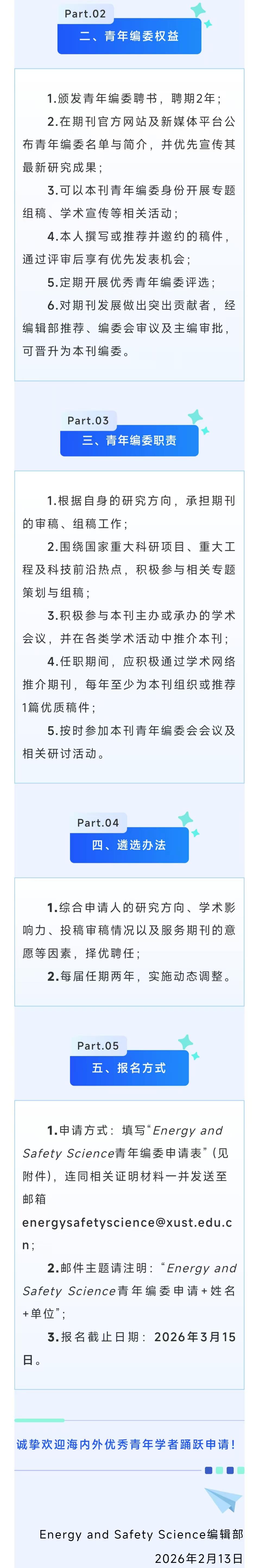 Part.02

二、青年编委权益

1.颁发青年编委聘书，聘期2年；

2.在期刊官方网站及新媒体平台公布青年编委名单与简介，并优先宣传其最新研究成果；

3.可以本刊青年编委身份开展专题组稿、学术宣传等相关活动；

4.本人撰写或推荐并邀约的稿件，通过评审后享有优先发表机会；

5.定期开展优秀青年编委评选；

6.对期刊发展做出突出贡献者，经编辑部推荐、编委会审议及主编审批，可晋升为本刊编委。

Part.03

三、青年编委职责

1.根据自身的研究方向，承担期刊的审稿、组稿工作；

2.围绕国家重大科研项目、重大工程及科技前沿热点，积极参与相关专题策划与组稿；

3.积极参与本刊主办或承办的学术会议，并在各类学术活动中推介本刊；

4.任职期间，应积极通过学术网络推介期刊，每年至少为本刊组织或推荐1篇优质稿件；

5.按时参加本刊青年编委会会议及相关研讨活动。

Part.04

四、遴选办法

1.综合申请人的研究方向、学术影响力、投稿审稿情况以及服务期刊的意愿等因素，择优聘任；

2.每届任期两年，实施动态调整。

Part.05

五、报名方式

1.申请方式：填写“Energy and Safety Science青年编委申请表”(见附件)，连同相关证明材料一并发送至邮箱energysafetyscience@xust.edu.cn；

2.邮件主题请注明：“Energy and Safety Science青年编委申请+姓名+单位”；

3.报名截止日期：2026年3月15日。

诚挚欢迎海内外优秀青年学者踊跃申请！

Energy and Safety Science编辑部
2026年2月13日